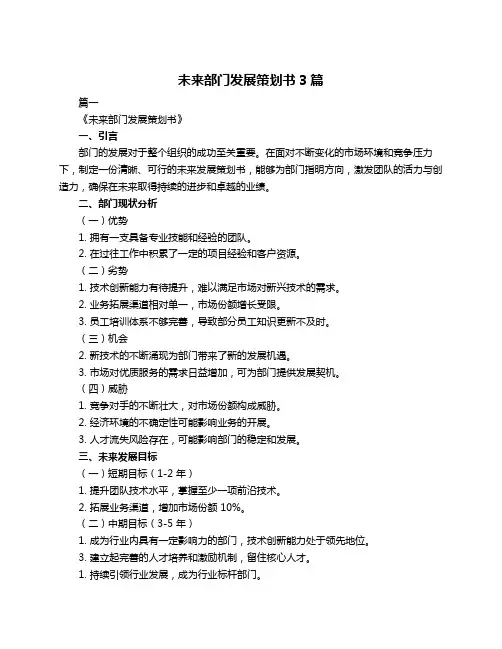 未来部门发展策划书 3 篇

篇一

《未来部门发展策划书》

一、引言

部门的发展对于整个组织的成功至关重要。在面对不断变化的市场环境和竞争压力下，制定一份清晰、可行的未来发展策划书，能够为部门指明方向，激发团队的活力与创造力，确保在未来取得持续的进步和卓越的业绩。

二、部门现状分析

（一）优势

1. 拥有一支具备专业技能和经验的团队。

2. 在过往工作中积累了一定的项目经验和客户资源。

（二）劣势

1. 技术创新能力有待提升，难以满足市场对新兴技术的需求。

2. 业务拓展渠道相对单一，市场份额增长受限。

3. 员工培训体系不够完善，导致部分员工知识更新不及时。

（三）机会

2. 新技术的不断涌现为部门带来了新的发展机遇。

3. 市场对优质服务的需求日益增加，可为部门提供发展契机。

（四）威胁

1. 竞争对手的不断壮大，对市场份额构成威胁。

2. 经济环境的不确定性可能影响业务的开展。

3. 人才流失风险存在，可能影响部门的稳定和发展。

三、未来发展目标

（一）短期目标（1-2 年）

1. 提升团队技术水平，掌握至少一项前沿技术。

2. 拓展业务渠道，增加市场份额 10%。

（二）中期目标（3-5 年）

1. 成为行业内具有一定影响力的部门，技术创新能力处于领先地位。

3. 建立起完善的人才培养和激励机制，留住核心人才。

1. 持续引领行业发展，成为行业标杆部门。